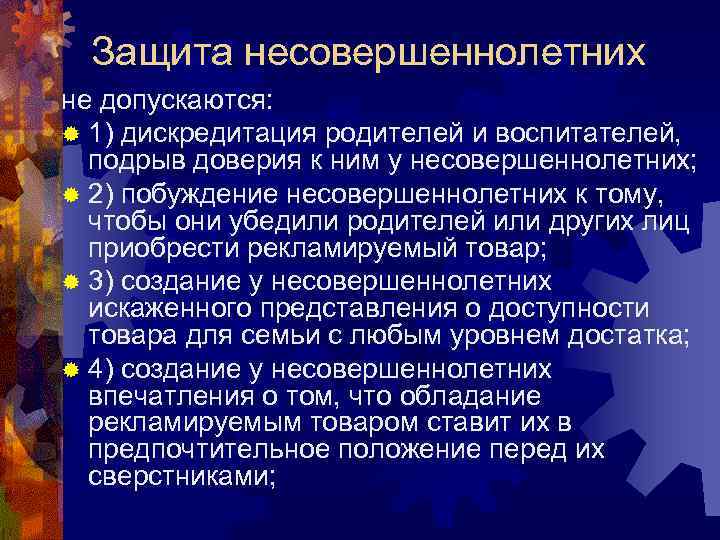 Защита несовершеннолетних

не допускаются:

1) дискредитация родителей и воспитателей, подрыв доверия к ним у несовершеннолетних;

2) побуждение несовершеннолетних к тому, чтобы они убедили родителей или других лиц приобрести рекламируемый товар;

3) создание у несовершеннолетних искаженного представления о доступности товара для семьи с любым уровнем достатка;

4) создание у несовершеннолетних впечатления о том, что обладание рекламируемым товаром ставит их в предпочтительное положение перед их сверстниками;